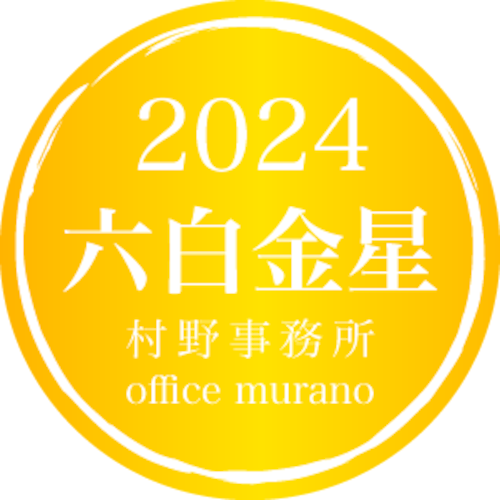 2024
六白金星
村野事務所
office murano